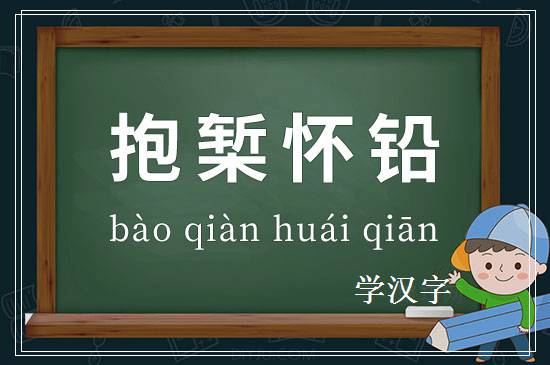 抱椠怀铅

bào qiàn huái qiān

学汉字